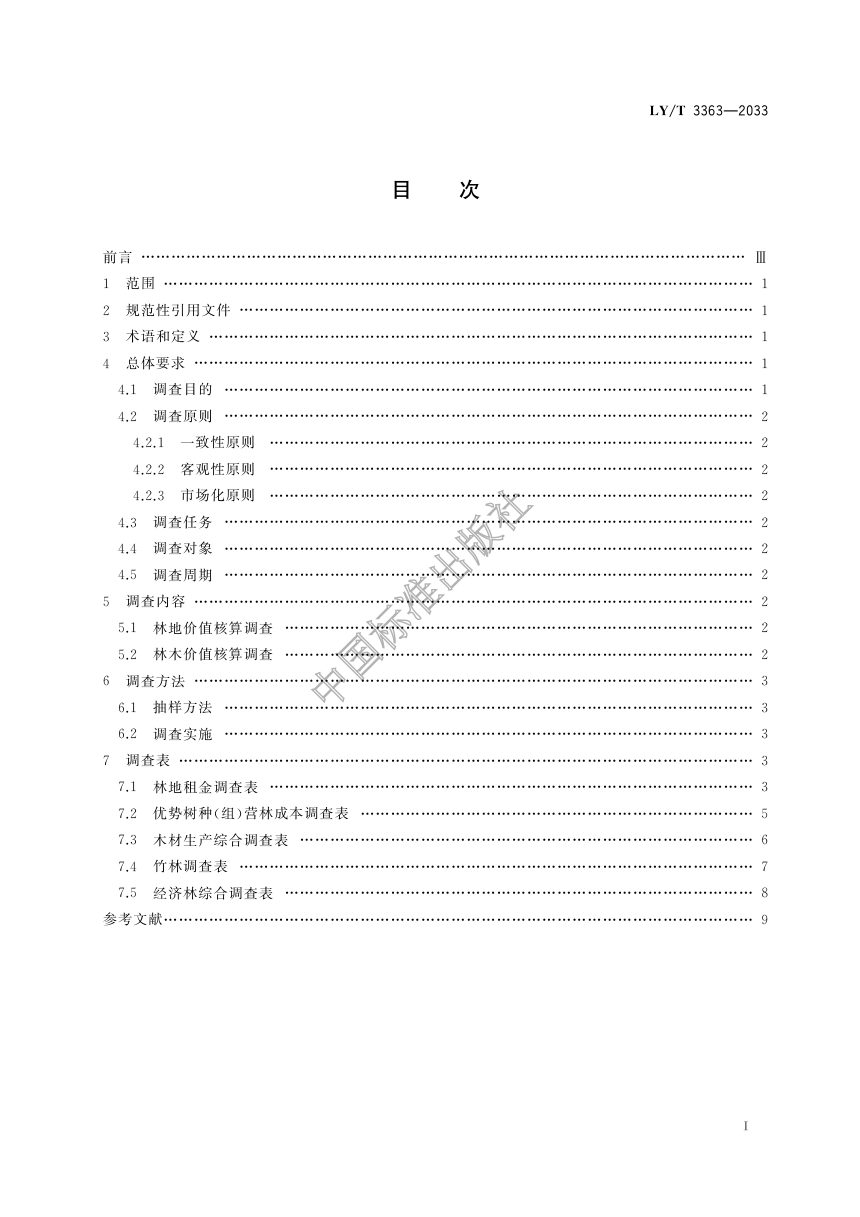 LY/T 3363—2033

目　次

前言 …… Ⅲ
1　范围 …… 1
2　规范性引用文件 …… 1
3　术语和定义 …… 1
4　总体要求 …… 1
4.1　调查目的 …… 1
4.2　调查原则 …… 2
4.2.1　一致性原则 …… 2
4.2.2　客观性原则 …… 2
4.2.3　市场化原则 …… 2
4.3　调查任务 …… 2
4.4　调查对象 …… 2
4.5　调查周期 …… 2
5　调查内容 …… 2
5.1　林地价值核算调查 …… 2
5.2　林木价值核算调查 …… 2
6　调查方法 …… 3
6.1　抽样方法 …… 3
6.2　调查实施 …… 3
7　调查表 …… 3
7.1　林地租金调查表 …… 3
7.2　优势树种(组)营林成本调查表 …… 5
7.3　木材生产综合调查表 …… 6
7.4　竹林调查表 …… 7
7.5　经济林综合调查表 …… 8
参考文献 …… 9

中国标准出版社

I